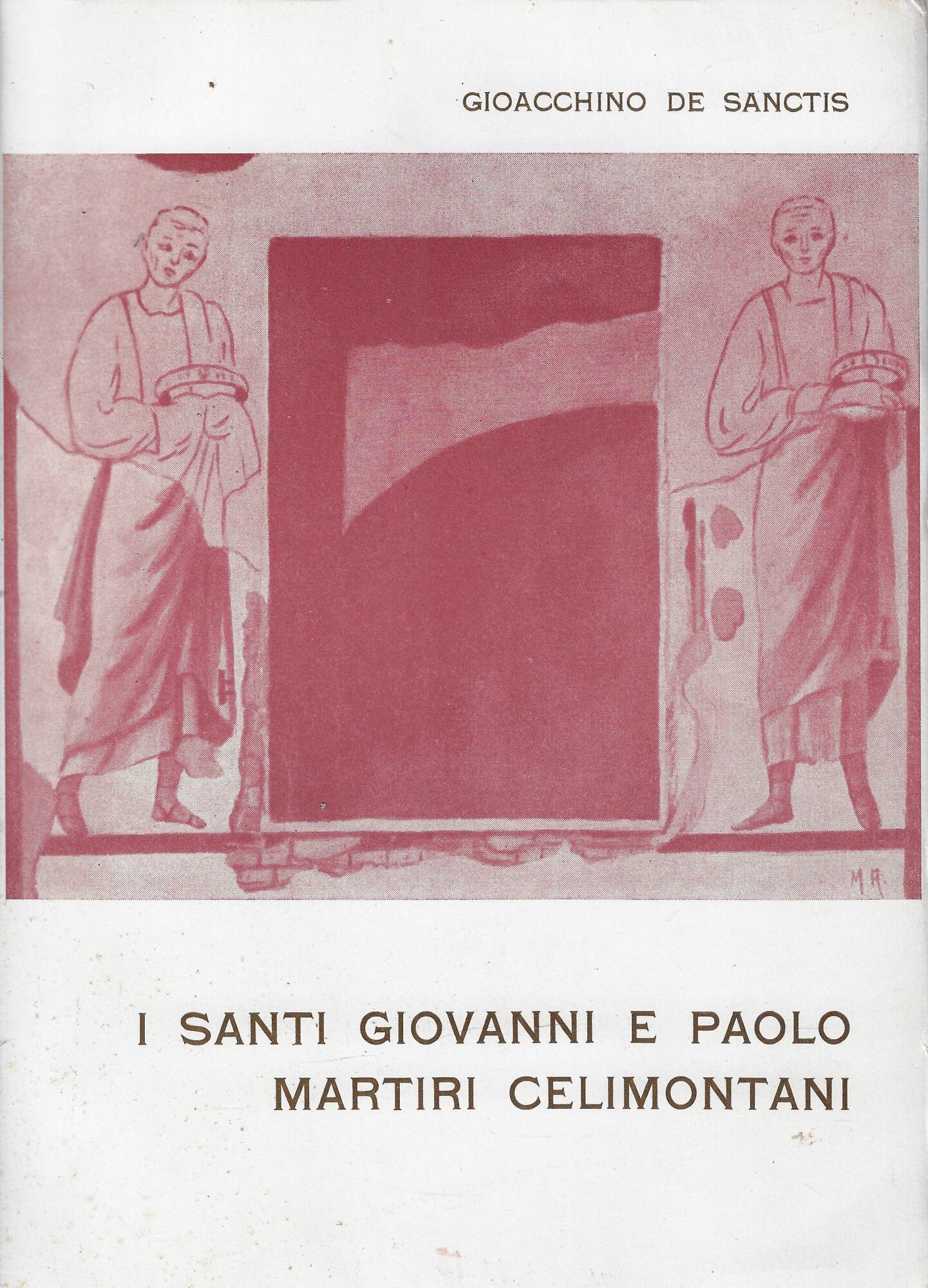 GIOACCHINO DE SANCTIS

M.R.

I SANTI GIOVANNI E PAOLO
MARTIRI CELIMONTANI